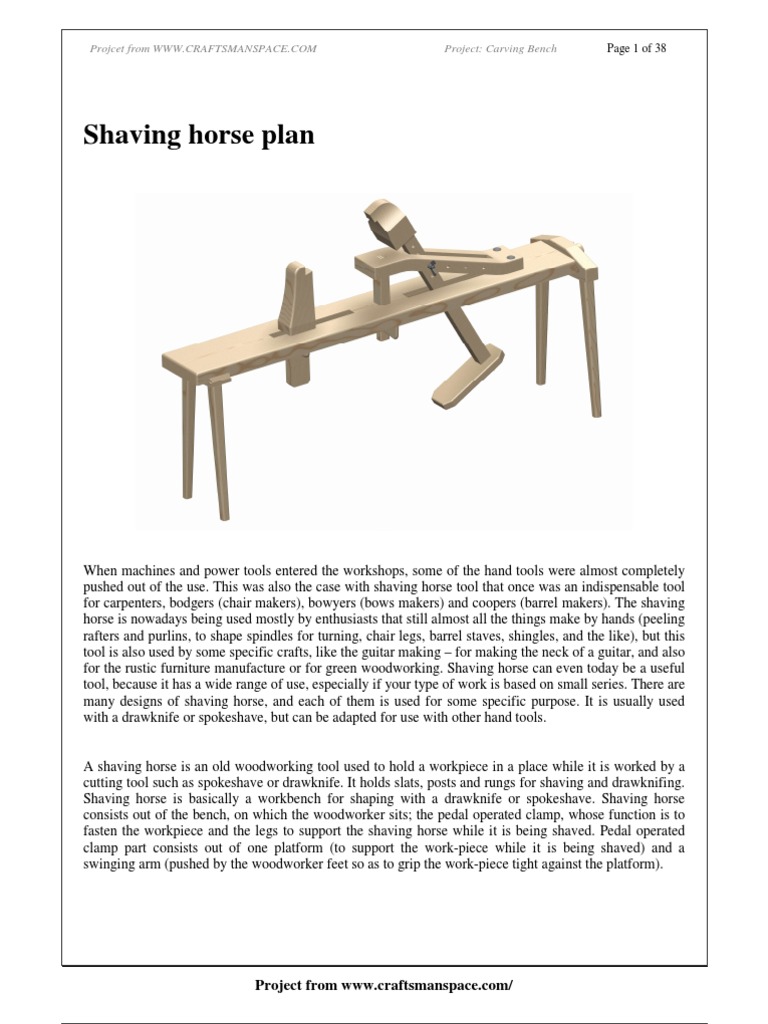 Projcet from WWW.CRAFTSMANSPACE.COM Project: Carving Bench Page 1 of 38

Shaving horse plan

When machines and power tools entered the workshops, some of the hand tools were almost completely pushed out of the use. This was also the case with shaving horse tool that once was an indispensable tool for carpenters, bodgers (chair makers), bowyers (bows makers) and coopers (barrel makers). The shaving horse is nowadays being used mostly by enthusiasts that still almost all the things make by hands (peeling rafters and purlins, to shape spindles for turning, chair legs, barrel staves, shingles, and the like), but this tool is also used by some specific crafts, like the guitar making – for making the neck of a guitar, and also for the rustic furniture manufacture or for green woodworking. Shaving horse can even today be a useful tool, because it has a wide range of use, especially if your type of work is based on small series. There are many designs of shaving horse, and each of them is used for some specific purpose. It is usually used with a drawknife or spokeshave, but can be adapted for use with other hand tools.

A shaving horse is an old woodworking tool used to hold a workpiece in a place while it is worked by a cutting tool such as spokeshave or drawknife. It holds slats, posts and rungs for shaving and drawknifing. Shaving horse is basically a workbench for shaping with a drawknife or spokeshave. Shaving horse consists out of the bench, on which the woodworker sits; the pedal operated clamp, whose function is to fasten the workpiece and the legs to support the shaving horse while it is being shaved. Pedal operated clamp part consists out of one platform (to support the work-piece while it is being shaved) and a swinging arm (pushed by the woodworker feet so as to grip the work-piece tight against the platform).

Project from www.craftsmanspace.com/